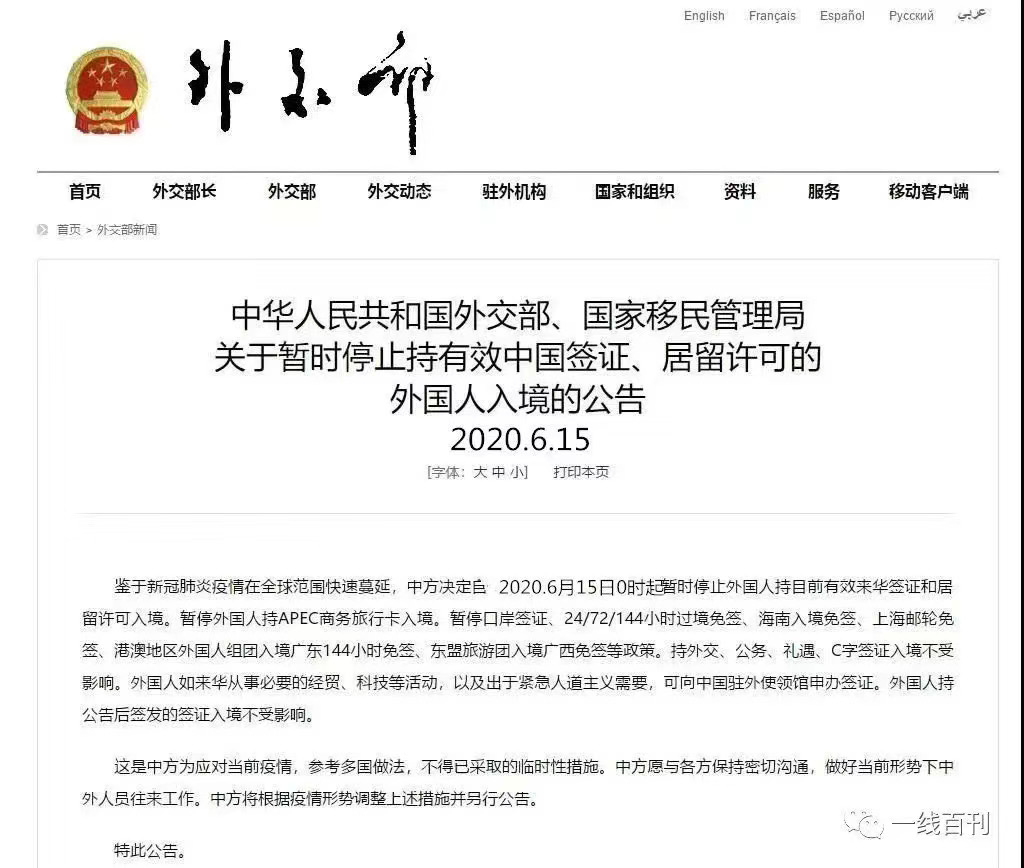 English Français Español Русский عربي

外交部

首页 外交部长 外交部 外交动态 驻外机构 国家和组织 资料 服务 移动客户端

首页 > 外交部新闻

中华人民共和国外交部、国家移民管理局
关于暂时停止持有效中国签证、居留许可的
外国人入境的公告
2020.6.15

[字体: 大 中 小] 打印本页

鉴于新冠肺炎疫情在全球范围快速蔓延，中方决定自 2020.6月15日0时起暂时停止外国人持目前有效来华签证和居留许可入境。暂停外国人持APEC商务旅行卡入境。暂停口岸签证、24/72/144小时过境免签、海南入境免签、上海邮轮免签、港澳地区外国人组团入境广东144小时免签、东盟旅游团入境广西免签等政策。持外交、公务、礼遇、C字签证入境不受影响。外国人如来华从事必要的经贸、科技等活动，以及出于紧急人道主义需要，可向中国驻外使领馆申办签证。外国人持公告后签发的签证入境不受影响。

这是中方为应对当前疫情，参考多国做法，不得已采取的临时性措施。中方愿与各方保持密切沟通，做好当前形势下中外人员往来工作。中方将根据疫情形势调整上述措施并另行公告。

特此公告。

一线百刊